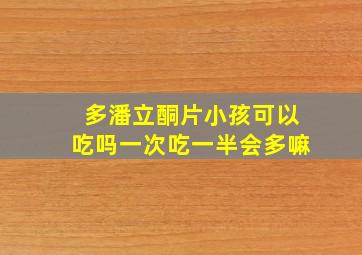 多潘立酮片小孩可以吃吗一次吃一半会多嘛